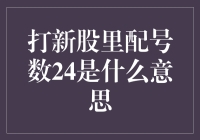 打新股里配号数24是什么意思